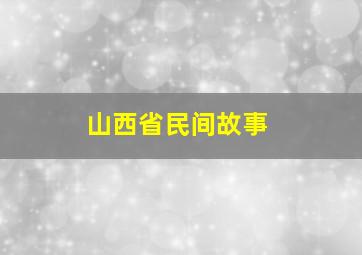 山西省民间故事